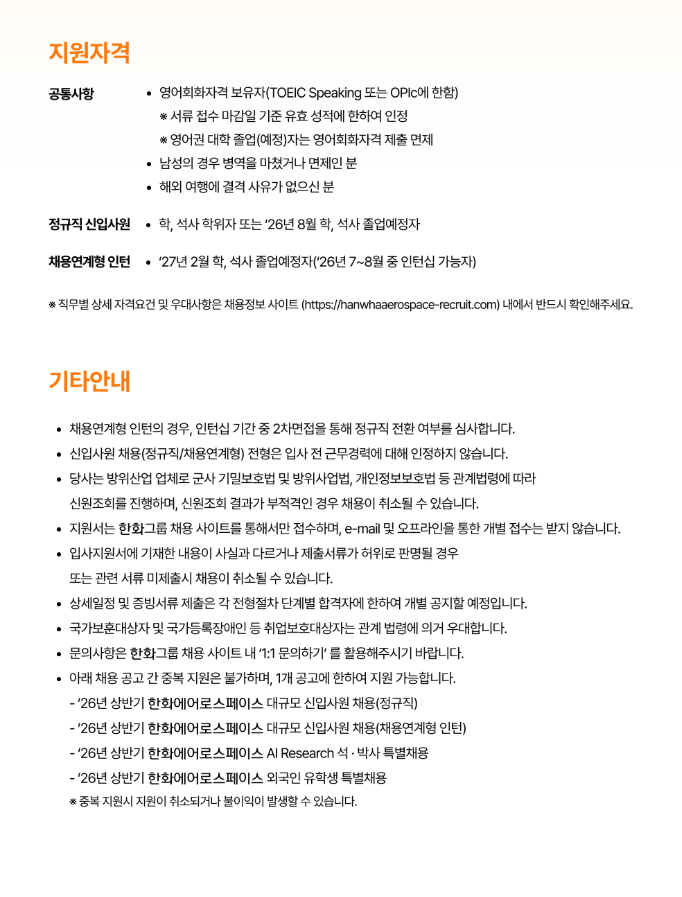 지원자격

공통사항
• 영어회화자격 보유자(TOEIC Speaking 또는 OPIc에 한함)
※ 서류 접수 마감일 기준 유효 성적에 한하여 인정
※ 영어권 대학 졸업(예정)자는 영어회화자격 제출 면제
• 남성의 경우 병역을 마쳤거나 면제인 분
• 해외 여행에 결격 사유가 없으신 분

정규직 신입사원
• 학, 석사 학위자 또는 '26년 8월 학, 석사 졸업예정자

채용연계형 인턴
• '27년 2월 학, 석사 졸업예정자('26년 7~8월 중 인턴십 가능자)

※ 직무별 상세 자격요건 및 우대사항은 채용정보 사이트 (https://hanwhaaerospace-recruit.com) 내에서 반드시 확인해주세요.

기타안내

• 채용연계형 인턴의 경우, 인턴십 기간 중 2차면접을 통해 정규직 전환 여부를 심사합니다.
• 신입사원 채용(정규직/채용연계형) 전형은 입사 전 근무경력에 대해 인정하지 않습니다.
• 당사는 방위산업 업체로 군사 기밀보호법 및 방위사업법, 개인정보보호법 등 관계법령에 따라 신원조회를 진행하며, 신원조회 결과가 부적격인 경우 채용이 취소될 수 있습니다.
• 지원서는 한화그룹 채용 사이트를 통해서만 접수하며, e-mail 및 오프라인을 통한 개별 접수는 받지 않습니다.
• 입사지원서에 기재한 내용이 사실과 다르거나 제출서류가 허위로 판명될 경우 또는 관련 서류 미제출시 채용이 취소될 수 있습니다.
• 상세일정 및 증빙서류 제출은 각 전형절차 단계별 합격자에 한하여 개별 공지할 예정입니다.
• 국가보훈대상자 및 국가등록장애인 등 취업보호대상자는 관계 법령에 의거 우대합니다.
• 문의사항은 한화그룹 채용 사이트 내 '1:1 문의하기' 를 활용해주시기 바랍니다.
• 아래 채용 공고 간 중복 지원은 불가하며, 1개 공고에 한하여 지원 가능합니다.
- '26년 상반기 한화에어로스페이스 대규모 신입사원 채용(정규직)
- '26년 상반기 한화에어로스페이스 대규모 신입사원 채용(채용연계형 인턴)
- '26년 상반기 한화에어로스페이스 AI Research 석 · 박사 특별채용
- '26년 상반기 한화에어로스페이스 외국인 유학생 특별채용
※ 중복 지원시 지원이 취소되거나 불이익이 발생할 수 있습니다.